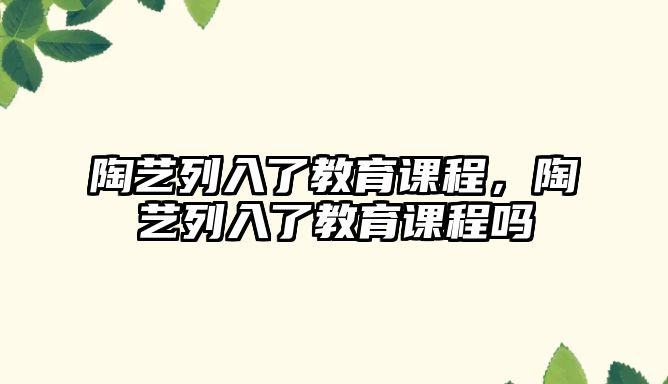 陶艺列入了教育课程，陶艺列入了教育课程吗